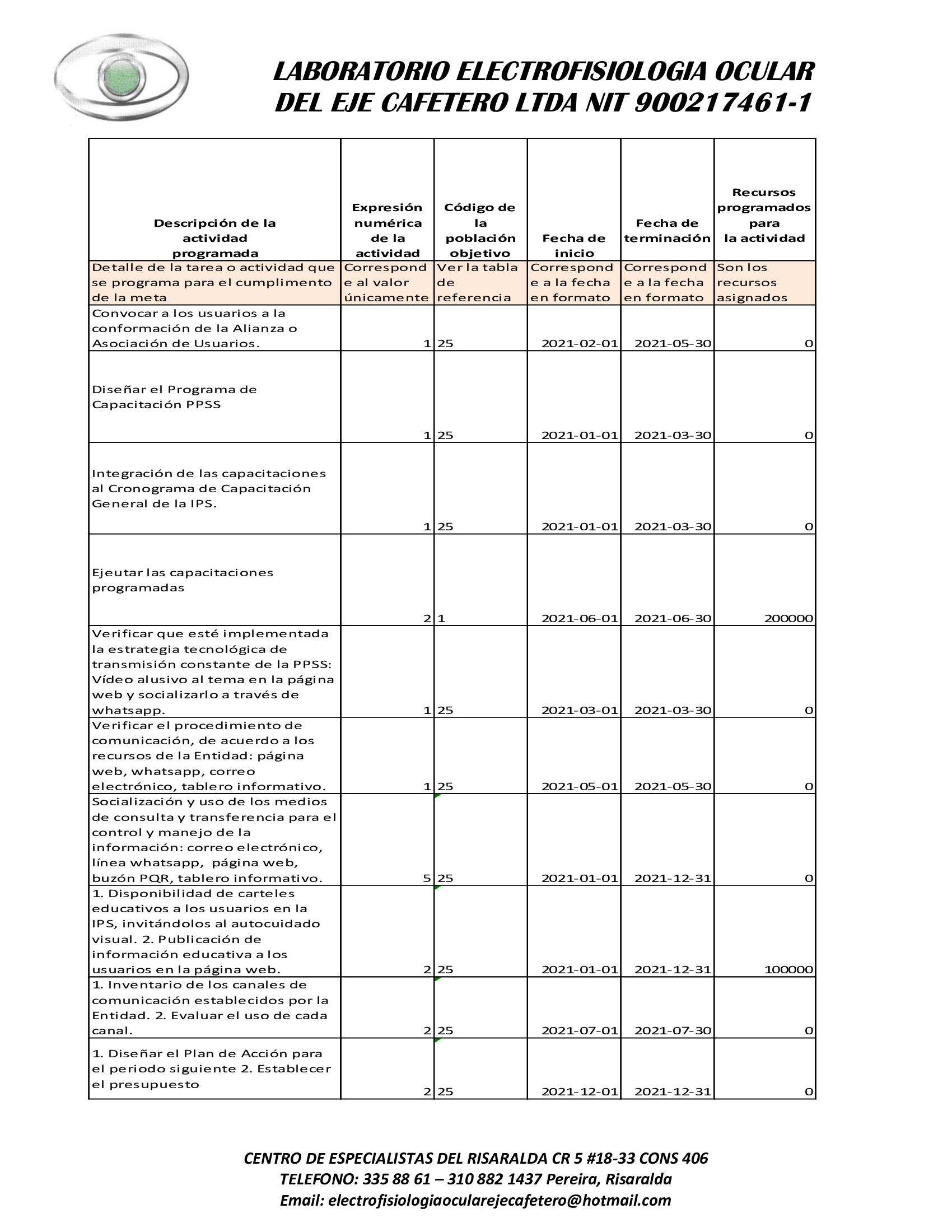 LABORATORIO ELECTROFISIOLOGIA OCULAR DEL EJE CAFETERO LTDA NIT 900217461-1

| Descripción de la actividad programada | Expresión numérica de la actividad | Código de la población objetivo | Fecha de inicio | Fecha de terminación | Recursos programados para la actividad |
|---|---|---|---|---|---|
| Detalle de la tarea o actividad que se programa para el cumplimento de la meta | Correspond e al valor únicamente | Ver la tabla de referencia | Correspond e a la fecha en formato | Correspond e a la fecha en formato | Son los recursos asignados |
| Convocar a los usuarios a la conformación de la Alianza o Asociación de Usuarios. | 1 | 25 | 2021-02-01 | 2021-05-30 | 0 |
| Diseñar el Programa de Capacitación PPSS | 1 | 25 | 2021-01-01 | 2021-03-30 | 0 |
| Integración de las capacitaciones al Cronograma de Capacitación General de la IPS. | 1 | 25 | 2021-01-01 | 2021-03-30 | 0 |
| Ejeutar las capacitaciones programadas | 2 | 1 | 2021-06-01 | 2021-06-30 | 200000 |
| Verificar que esté implementada la estrategia tecnológica de transmisión constante de la PPSS: Vídeo alusivo al tema en la página web y socializarlo a través de whatsapp. | 1 | 25 | 2021-03-01 | 2021-03-30 | 0 |
| Verificar el procedimiento de comunicación, de acuerdo a los recursos de la Entidad: página web, whatsapp, correo electrónico, tablero informativo. | 1 | 25 | 2021-05-01 | 2021-05-30 | 0 |
| Socialización y uso de los medios de consulta y transferencia para el control y manejo de la información: correo electrónico, línea whatsapp, página web, buzón PQR, tablero informativo. | 5 | 25 | 2021-01-01 | 2021-12-31 | 0 |
| 1. Disponibilidad de carteles educativos a los usuarios en la IPS, invitándolos al autocuidado visual. 2. Publicación de información educativa a los usuarios en la página web. | 2 | 25 | 2021-01-01 | 2021-12-31 | 100000 |
| 1. Inventario de los canales de comunicación establecidos por la Entidad. 2. Evaluar el uso de cada canal. | 2 | 25 | 2021-07-01 | 2021-07-30 | 0 |
| 1. Diseñar el Plan de Acción para el periodo siguiente 2. Establecer el presupuesto | 2 | 25 | 2021-12-01 | 2021-12-31 | 0 |

CENTRO DE ESPECIALISTAS DEL RISARALDA CR 5 #18-33 CONS 406
TELEFONO: 335 88 61 – 310 882 1437 Pereira, Risaralda
Email: electrofisiologiaocularejecafetero@hotmail.com